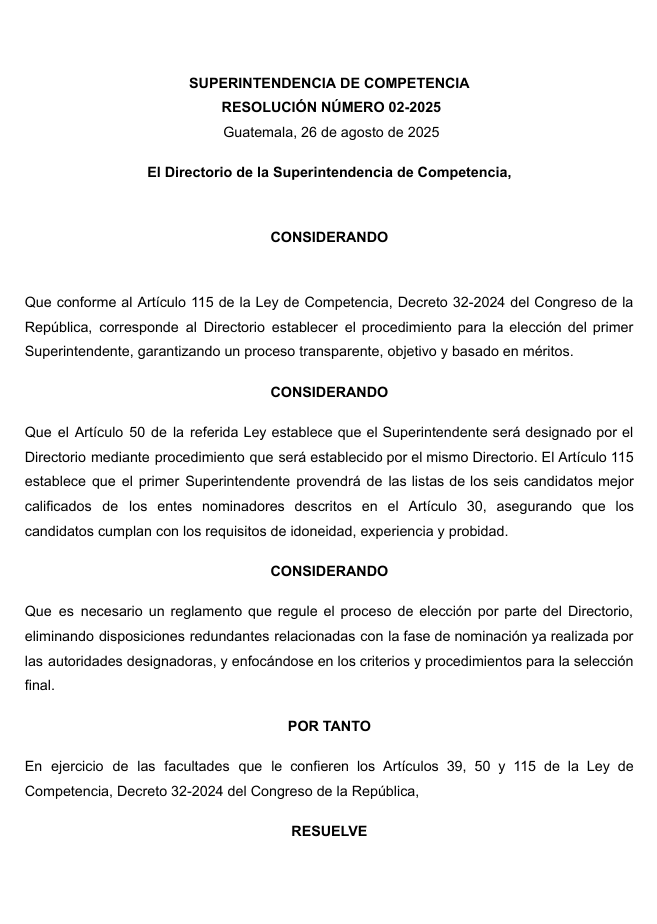 SUPERINTENDENCIA DE COMPETENCIA
RESOLUCIÓN NÚMERO 02-2025
Guatemala, 26 de agosto de 2025

El Directorio de la Superintendencia de Competencia,

CONSIDERANDO

Que conforme al Artículo 115 de la Ley de Competencia, Decreto 32-2024 del Congreso de la República, corresponde al Directorio establecer el procedimiento para la elección del primer Superintendente, garantizando un proceso transparente, objetivo y basado en méritos.

CONSIDERANDO

Que el Artículo 50 de la referida Ley establece que el Superintendente será designado por el Directorio mediante procedimiento que será establecido por el mismo Directorio. El Artículo 115 establece que el primer Superintendente provendrá de las listas de los seis candidatos mejor calificados de los entes nominadores descritos en el Artículo 30, asegurando que los candidatos cumplan con los requisitos de idoneidad, experiencia y probidad.

CONSIDERANDO

Que es necesario un reglamento que regule el proceso de elección por parte del Directorio, eliminando disposiciones redundantes relacionadas con la fase de nominación ya realizada por las autoridades designadoras, y enfocándose en los criterios y procedimientos para la selección final.

POR TANTO

En ejercicio de las facultades que le confieren los Artículos 39, 50 y 115 de la Ley de Competencia, Decreto 32-2024 del Congreso de la República,

RESUELVE